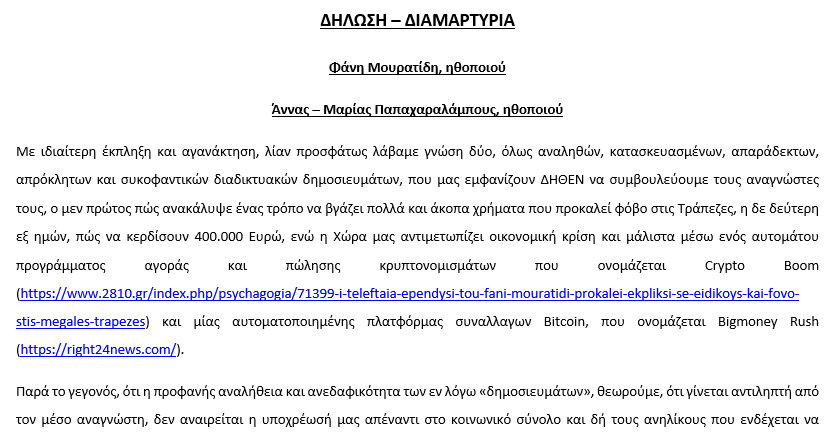 ΔΗΛΩΣΗ – ΔΙΑΜΑΡΤΥΡΙΑ

Φάνη Μουρατίδη, ηθοποιού

Άννας – Μαρίας Παπαχαραλάμπους, ηθοποιού

Με ιδιαίτερη έκπληξη και αγανάκτηση, λίαν προσφάτως λάβαμε γνώση δύο, όλως αναληθών, κατασκευασμένων, απαράδεκτων, απρόκλητων και συκοφαντικών διαδικτυακών δημοσιευμάτων, που μας εμφανίζουν ΔΗΘΕΝ να συμβουλεύουμε τους αναγνώστες τους, ο μεν πρώτος πώς ανακάλυψε ένας τρόπο να βγάζει πολλά και άκοπα χρήματα που προκαλεί φόβο στις Τράπεζες, η δε δεύτερη εξ ημών, πώς να κερδίσουν 400.000 Ευρώ, ενώ η Χώρα μας αντιμετωπίζει οικονομική κρίση και μάλιστα μέσω ενός αυτομάτου προγράμματος αγοράς και πώλησης κρυπτονομισμάτων που ονομάζεται Crypto Boom (https://www.2810.gr/index.php/psychagogia/71399-i-teleftaia-ependysi-tou-fani-mouratidi-prokalei-ekpliksi-se-eidikoys-kai-fovo-stis-megales-trapezes) και μίας αυτοματοποιημένης πλατφόρμας συναλλαγων Bitcoin, που ονομάζεται Bigmoney Rush (https://right24news.com/).

Παρά το γεγονός, ότι η προφανής αναλήθεια και ανεδαφικότητα των εν λόγω «δημοσιευμάτων», θεωρούμε, ότι γίνεται αντιληπτή από τον μέσο αναγνώστη, δεν αναιρείται η υποχρέωσή μας απέναντι στο κοινωνικό σύνολο και δή τους ανηλίκους που ενδέχεται να